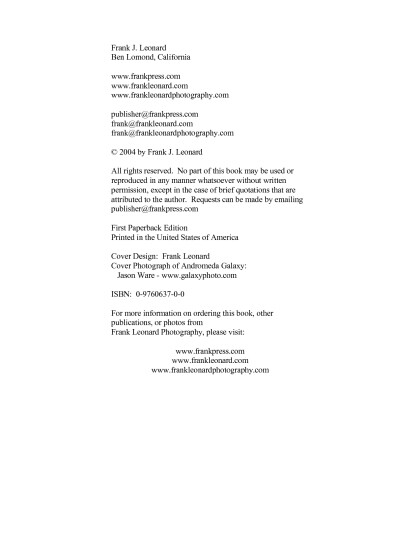 Frank J. Leonard
Ben Lomond, California

www.frankpress.com
www.frankleonard.com
www.frankleonardphotography.com

publisher@frankpress.com
frank@frankleonard.com
frank@frankleonardphotography.com

© 2004 by Frank J. Leonard

All rights reserved. No part of this book may be used or reproduced in any manner whatsoever without written permission, except in the case of brief quotations that are attributed to the author. Requests can be made by emailing publisher@frankpress.com

First Paperback Edition
Printed in the United States of America

Cover Design: Frank Leonard
Cover Photograph of Andromeda Galaxy:
Jason Ware - www.galaxyphoto.com

ISBN: 0-9760637-0-0

For more information on ordering this book, other publications, or photos from Frank Leonard Photography, please visit:

www.frankpress.com
www.frankleonard.com
www.frankleonardphotography.com